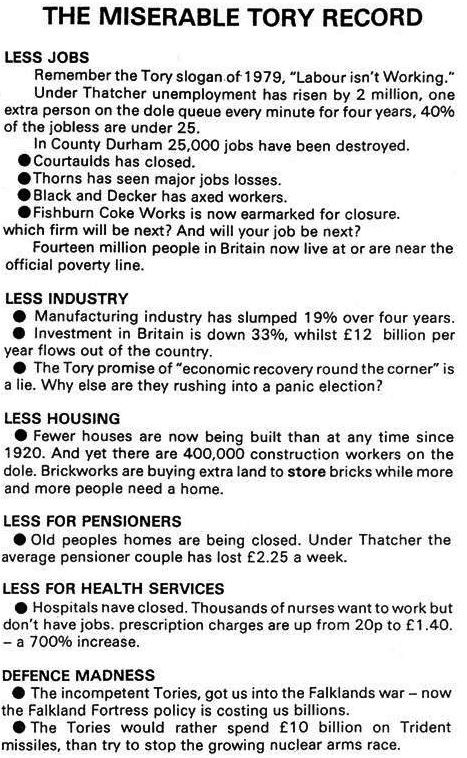 THE MISERABLE TORY RECORD

LESS JOBS

Remember the Tory slogan of 1979, "Labour isn't Working."

Under Thatcher unemployment has risen by 2 million, one extra person on the dole queue every minute for four years, 40% of the jobless are under 25.

In County Durham 25,000 jobs have been destroyed.

● Courtaulds has closed.
● Thorns has seen major jobs losses.
● Black and Decker has axed workers.
● Fishburn Coke Works is now earmarked for closure.

which firm will be next? And will your job be next?

Fourteen million people in Britain now live at or are near the official poverty line.

LESS INDUSTRY

● Manufacturing industry has slumped 19% over four years.
● Investment in Britain is down 33%, whilst £12 billion per year flows out of the country.
● The Tory promise of "economic recovery round the corner" is a lie. Why else are they rushing into a panic election?

LESS HOUSING

● Fewer houses are now being built than at any time since 1920. And yet there are 400,000 construction workers on the dole. Brickworks are buying extra land to store bricks while more and more people need a home.

LESS FOR PENSIONERS

● Old peoples homes are being closed. Under Thatcher the average pensioner couple has lost £2.25 a week.

LESS FOR HEALTH SERVICES

● Hospitals nave closed. Thousands of nurses want to work but don't have jobs. prescription charges are up from 20p to £1.40. – a 700% increase.

DEFENCE MADNESS

● The incompetent Tories, got us into the Falklands war – now the Falkland Fortress policy is costing us billions.
● The Tories would rather spend £10 billion on Trident missiles, than try to stop the growing nuclear arms race.